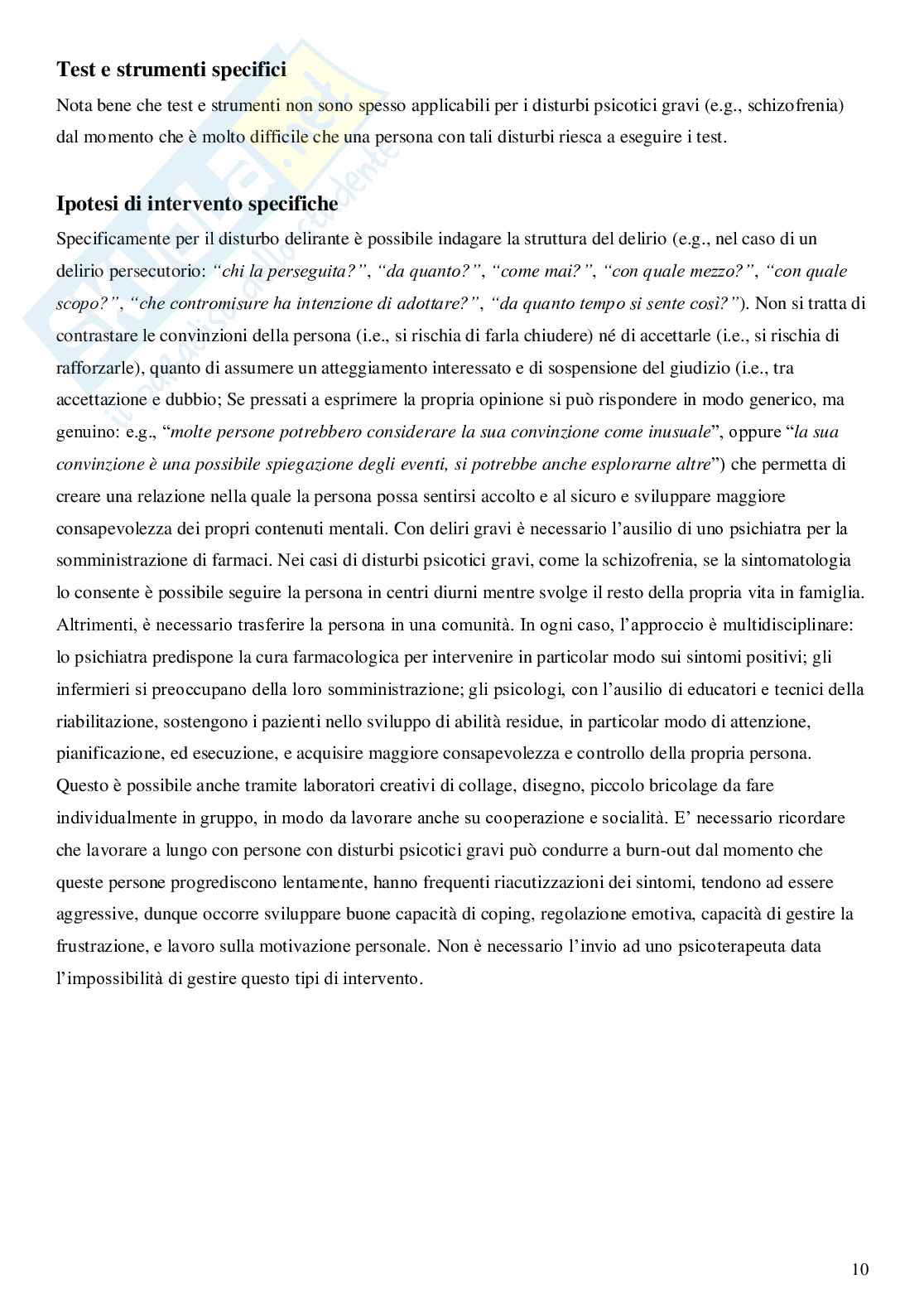 **Test e strumenti specifici**

Nota bene che test e strumenti non sono spesso applicabili per i disturbi psicotici gravi (e.g., schizofrenia) dal momento che è molto difficile che una persona con tali disturbi riesca a eseguire i test.

**Ipotesi di intervento specifiche**

Specificamente per il disturbo delirante è possibile indagare la struttura del delirio (e.g., nel caso di un delirio persecutorio: *"chi la perseguita?"*, *"da quanto?"*, *"come mai?"*, *"con quale mezzo?"*, *"con quale scopo?"*, *"che contromisure ha intenzione di adottare?"*, *"da quanto tempo si sente così?"*). Non si tratta di contrastare le convinzioni della persona (i.e., si rischia di farla chiudere) né di accettarle (i.e., si rischia di rafforzarle), quanto di assumere un atteggiamento interessato e di sospensione del giudizio (i.e., tra accettazione e dubbio; Se pressati a esprimere la propria opinione si può rispondere in modo generico, ma genuino: e.g., "*molte persone potrebbero considerare la sua convinzione come inusuale*", oppure "*la sua convinzione è una possibile spiegazione degli eventi, si potrebbe anche esplorarne altre*") che permetta di creare una relazione nella quale la persona possa sentirsi accolto e al sicuro e sviluppare maggiore consapevolezza dei propri contenuti mentali. Con deliri gravi è necessario l'ausilio di uno psichiatra per la somministrazione di farmaci. Nei casi di disturbi psicotici gravi, come la schizofrenia, se la sintomatologia lo consente è possibile seguire la persona in centri diurni mentre svolge il resto della propria vita in famiglia. Altrimenti, è necessario trasferire la persona in una comunità. In ogni caso, l'approccio è multidisciplinare: lo psichiatra predispone la cura farmacologica per intervenire in particolar modo sui sintomi positivi; gli infermieri si preoccupano della loro somministrazione; gli psicologi, con l'ausilio di educatori e tecnici della riabilitazione, sostengono i pazienti nello sviluppo di abilità residue, in particolar modo di attenzione, pianificazione, ed esecuzione, e acquisire maggiore consapevolezza e controllo della propria persona. Questo è possibile anche tramite laboratori creativi di collage, disegno, piccolo bricolage da fare individualmente in gruppo, in modo da lavorare anche su cooperazione e socialità. E' necessario ricordare che lavorare a lungo con persone con disturbi psicotici gravi può condurre a burn-out dal momento che queste persone progrediscono lentamente, hanno frequenti riacutizzazioni dei sintomi, tendono ad essere aggressive, dunque occorre sviluppare buone capacità di coping, regolazione emotiva, capacità di gestire la frustrazione, e lavoro sulla motivazione personale. Non è necessario l'invio ad uno psicoterapeuta data l'impossibilità di gestire questo tipi di intervento.

10